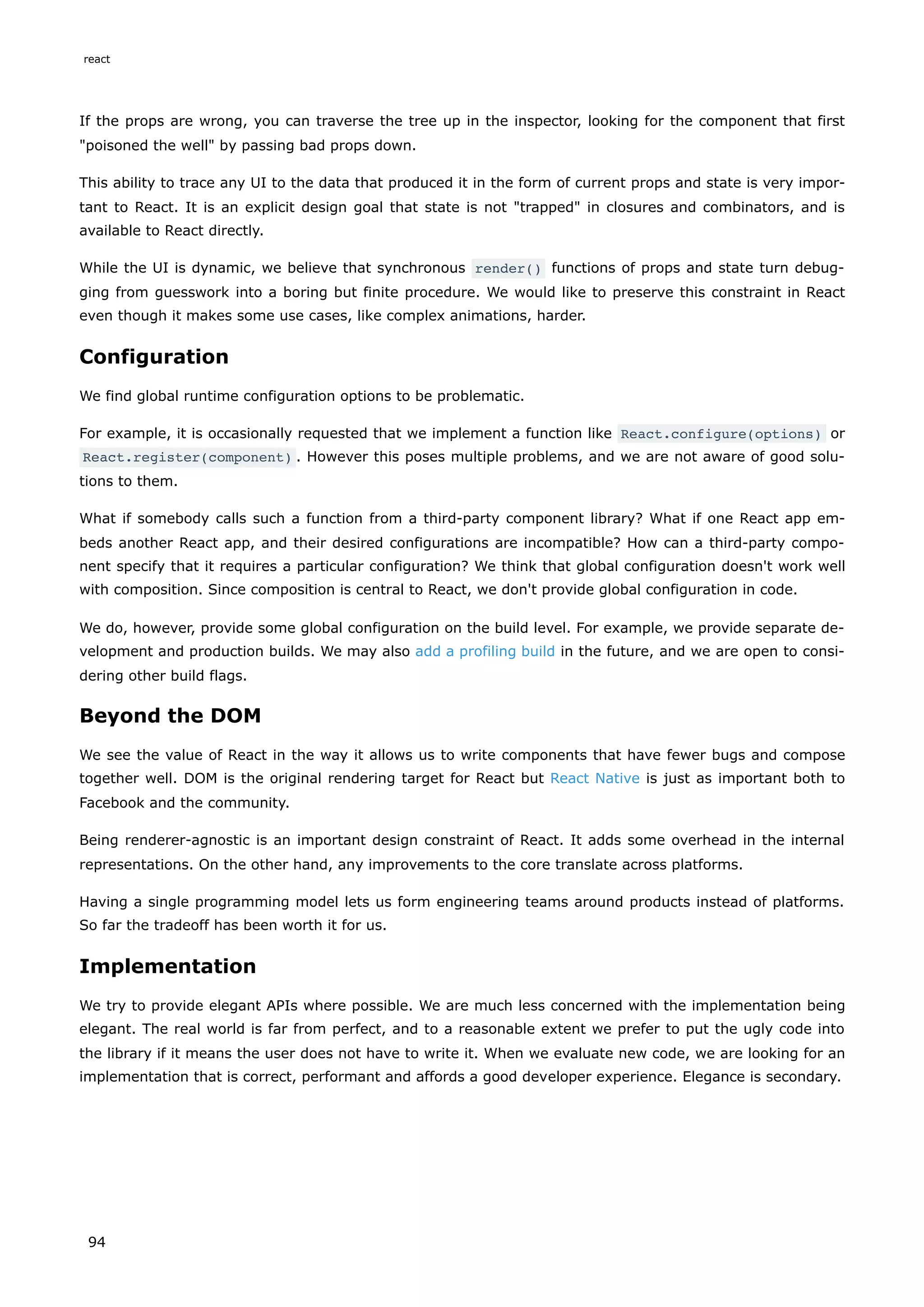 react

If the props are wrong, you can traverse the tree up in the inspector, looking for the component that first "poisoned the well" by passing bad props down.

This ability to trace any UI to the data that produced it in the form of current props and state is very important to React. It is an explicit design goal that state is not "trapped" in closures and combinators, and is available to React directly.

While the UI is dynamic, we believe that synchronous render() functions of props and state turn debugging from guesswork into a boring but finite procedure. We would like to preserve this constraint in React even though it makes some use cases, like complex animations, harder.

Configuration

We find global runtime configuration options to be problematic.

For example, it is occasionally requested that we implement a function like React.configure(options) or React.register(component). However this poses multiple problems, and we are not aware of good solutions to them.

What if somebody calls such a function from a third-party component library? What if one React app embeds another React app, and their desired configurations are incompatible? How can a third-party component specify that it requires a particular configuration? We think that global configuration doesn't work well with composition. Since composition is central to React, we don't provide global configuration in code.

We do, however, provide some global configuration on the build level. For example, we provide separate development and production builds. We may also add a profiling build in the future, and we are open to considering other build flags.

Beyond the DOM

We see the value of React in the way it allows us to write components that have fewer bugs and compose together well. DOM is the original rendering target for React but React Native is just as important both to Facebook and the community.

Being renderer-agnostic is an important design constraint of React. It adds some overhead in the internal representations. On the other hand, any improvements to the core translate across platforms.

Having a single programming model lets us form engineering teams around products instead of platforms. So far the tradeoff has been worth it for us.

Implementation

We try to provide elegant APIs where possible. We are much less concerned with the implementation being elegant. The real world is far from perfect, and to a reasonable extent we prefer to put the ugly code into the library if it means the user does not have to write it. When we evaluate new code, we are looking for an implementation that is correct, performant and affords a good developer experience. Elegance is secondary.

94